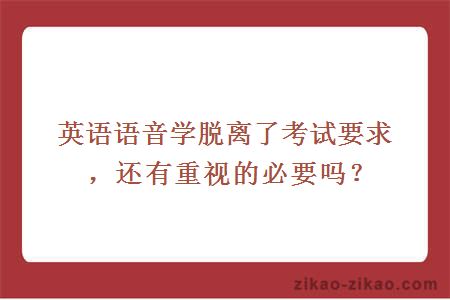 英语语音学脱离了考试要求，还有重视的必要吗？

zikao-zikao.com